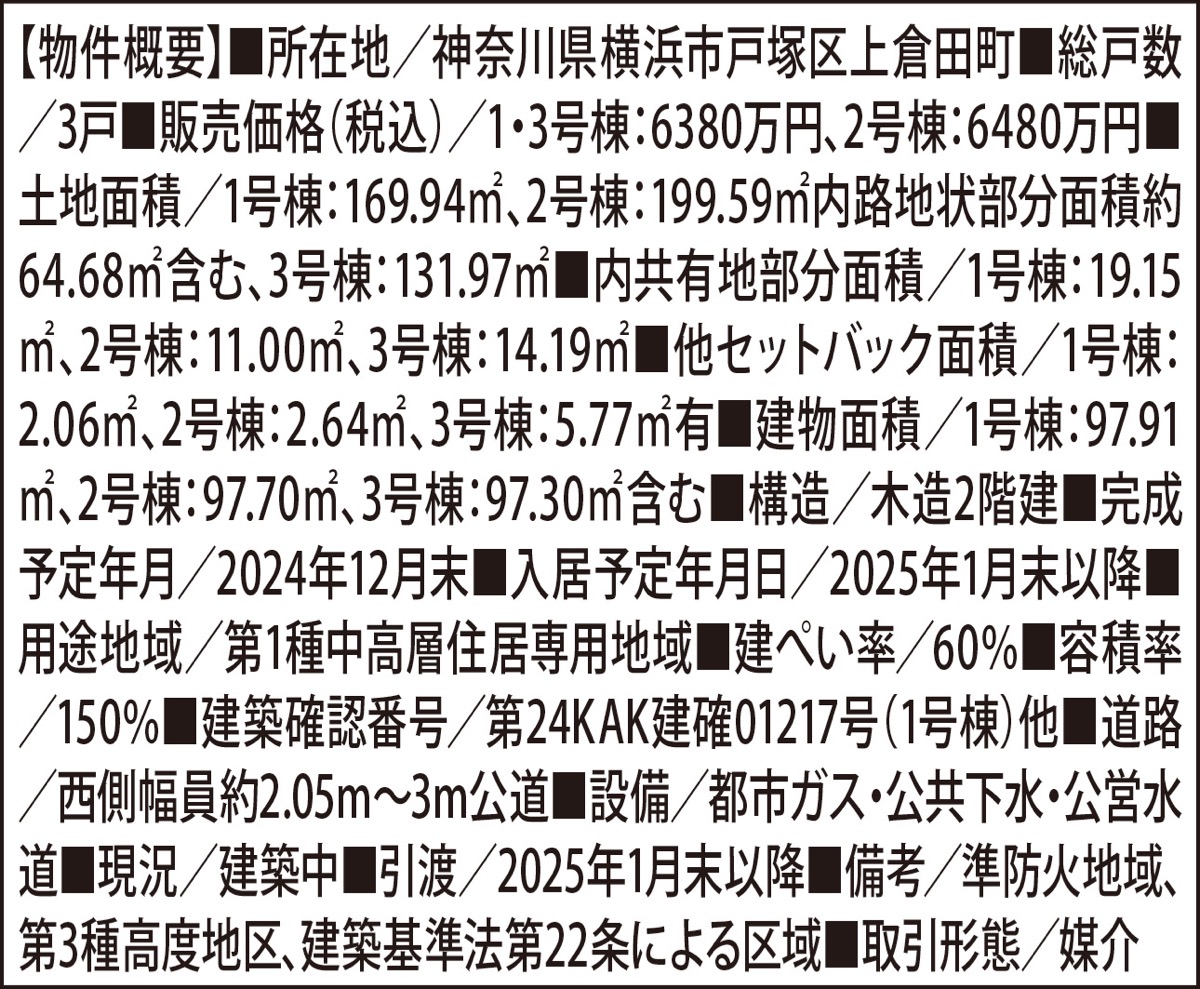 【物件概要】■所在地／神奈川県横浜市戸塚区上倉田町■総戸数／3戸■販売価格(税込)／1・3号棟：6380万円、2号棟：6480万円■土地面積／1号棟：169.94㎡、2号棟：199.59㎡内路地状部分面積約64.68㎡含む、3号棟：131.97㎡■内共有地部分面積／1号棟：19.15㎡、2号棟：11.00㎡、3号棟：14.19㎡■他セットバック面積／1号棟：2.06㎡、2号棟：2.64㎡、3号棟：5.77㎡有■建物面積／1号棟：97.91㎡、2号棟：97.70㎡、3号棟：97.30㎡含む■構造／木造2階建■完成予定年月／2024年12月末■入居予定年月日／2025年1月末以降■用途地域／第1種中高層住居専用地域■建ぺい率／60%■容積率／150%■建築確認番号／第24KAK建確01217号(1号棟)他■道路／西側幅員約2.05m～3m公道■設備／都市ガス・公共下水・公営水道■現況／建築中■引渡／2025年1月末以降■備考／準防火地域、第3種高度地区、建築基準法第22条による区域■取引形態／媒介